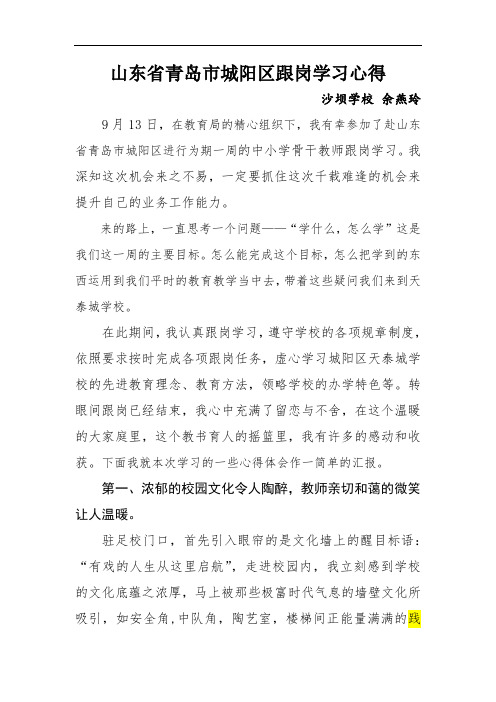 山东省青岛市城阳区跟岗学习心得

沙坝学校 余燕玲

9月13日，在教育局的精心组织下，我有幸参加了赴山东省青岛市城阳区进行为期一周的中小学骨干教师跟岗学习。我深知这次机会来之不易，一定要抓住这次千载难逢的机会来提升自己的业务工作能力。

来的路上，一直思考一个问题——“学什么，怎么学”这是我们这一周的主要目标。怎么能完成这个目标，怎么把学到的东西运用到我们平时的教育教学当中去，带着这些疑问我们来到天泰城学校。

在此期间，我认真跟岗学习，遵守学校的各项规章制度，依照要求按时完成各项跟岗任务，虚心学习城阳区天泰城学校的先进教育理念、教育方法，领略学校的办学特色等。转眼间跟岗已经结束，我心中充满了留恋与不舍，在这个温暖的大家庭里，这个教书育人的摇篮里，我有许多的感动和收获。下面我就本次学习的一些心得体会作一简单的汇报。

第一、浓郁的校园文化令人陶醉，教师亲切和蔼的微笑让人温暖。

驻足校门口，首先引入眼帘的是文化墙上的醒目标语：“有戏的人生从这里启航”，走进校园内，我立刻感到学校的文化底蕴之浓厚，马上被那些极富时代气息的墙壁文化所吸引，如安全角，中队角，陶艺室，楼梯间正能量满满的践